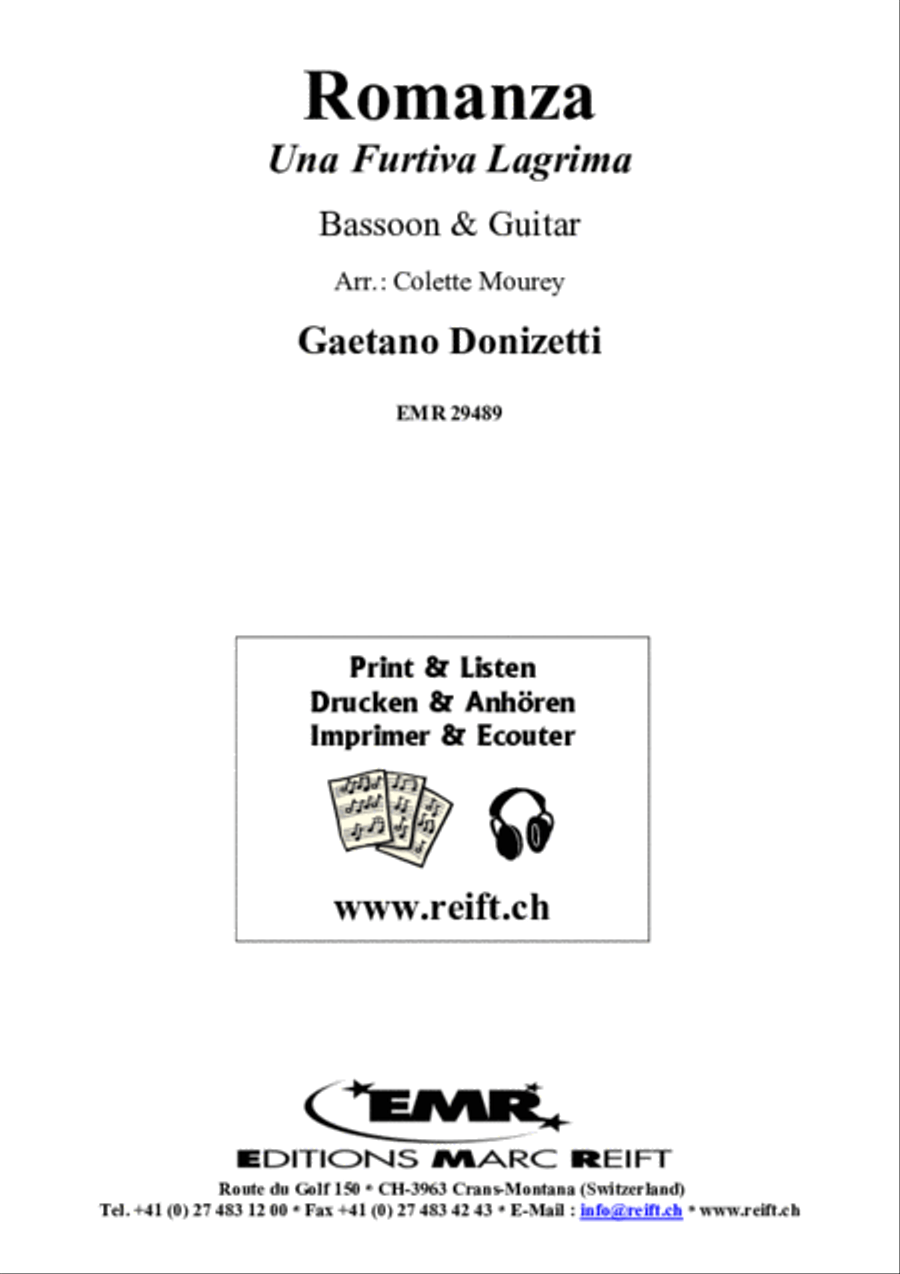 Romanza
Una Furtiva Lagrima

Bassoon & Guitar

Arr.: Colette Mourey

Gaetano Donizetti

EMR 29489

Print & Listen
Drucken & Anhören
Imprimer & Ecouter

www.reift.ch

EMR
EDITIONS MARC REIFT
Route du Golf 150 * CH-3963 Crans-Montana (Switzerland)
Tel. +41 (0) 27 483 12 00 * Fax +41 (0) 27 483 42 43 * E-Mail : info@reift.ch * www.reift.ch